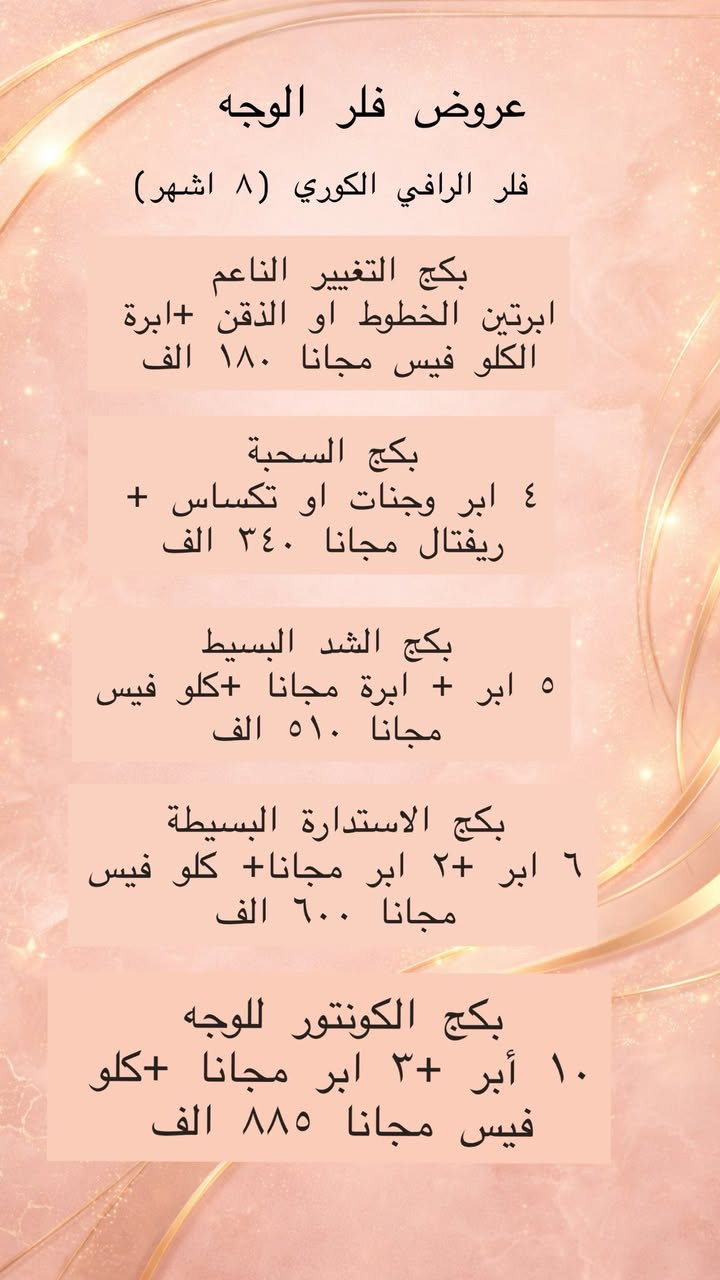 عروض فلر الوجه

فلر الرافي الكوري (٨ اشهر)

بكج التغيير الناعم
ابرتين الخطوط او الذقن +ابرة الكلو فيس مجانا ١٨٠ الف

بكج السحبة
٤ ابر وجنات او تكساس + ريفتال مجانا ٣٤٠ الف

بكج الشد البسيط
٥ ابر + ابرة مجانا +كلو فيس مجانا ٥١٠ الف

بكج الاستدارة البسيطة
٦ ابر +٢ ابر مجانا+ كلو فيس مجانا ٦٠٠ الف

بكج الكونتور للوجه
١٠ أبر +٣ ابر مجانا +كلو فيس مجانا ٨٨٥ الف